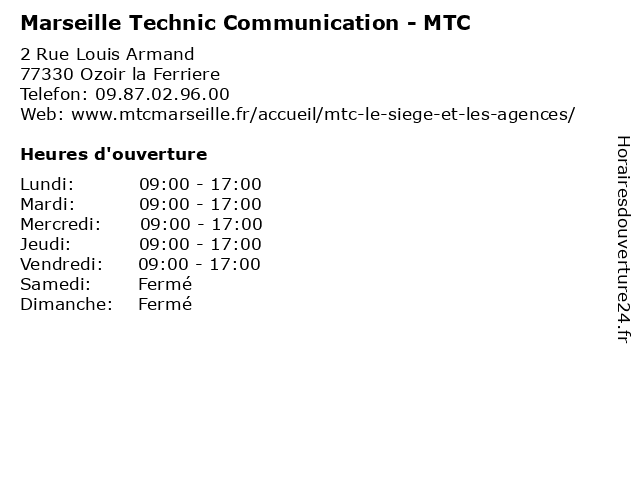 Marseille Technic Communication - MTC

2 Rue Louis Armand
77330 Ozoir la Ferriere
Telefon: 09.87.02.96.00
Web: www.mtcmarseille.fr/accueil/mtc-le-siege-et-les-agences/

Heures d'ouverture

Lundi: 09:00 - 17:00
Mardi: 09:00 - 17:00
Mercredi: 09:00 - 17:00
Jeudi: 09:00 - 17:00
Vendredi: 09:00 - 17:00
Samedi: Fermé
Dimanche: Fermé

Horairesdouverture24.fr